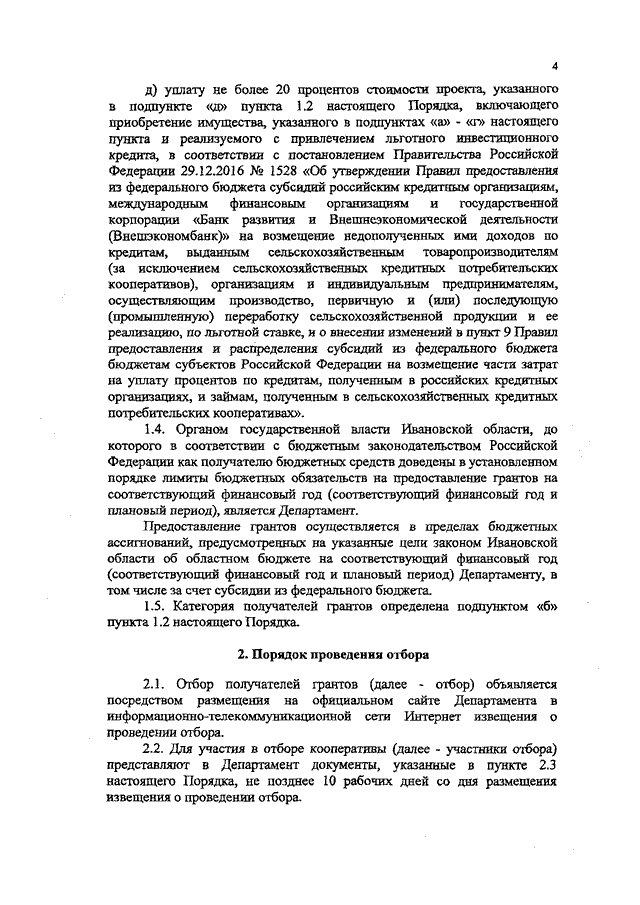 4

д) уплату не более 20 процентов стоимости проекта, указанного в подпункте «д» пункта 1.2 настоящего Порядка, включающего приобретение имущества, указанного в подпунктах «а» - «г» настоящего пункта и реализуемого с привлечением льготного инвестиционного кредита, в соответствии с постановлением Правительства Российской Федерации 29.12.2016 № 1528 «Об утверждении Правил предоставления из федерального бюджета субсидий российским кредитным организациям, международным финансовым организациям и государственной корпорации «Банк развития и Внешнеэкономической деятельности (Внешэкономбанк)» на возмещение недополученных ими доходов по кредитам, выданным сельскохозяйственным товаропроизводителям (за исключением сельскохозяйственных кредитных потребительских кооперативов), организациям и индивидуальным предпринимателям, осуществляющим производство, первичную и (или) последующую (промышленную) переработку сельскохозяйственной продукции и ее реализацию, по льготной ставке, и о внесении изменений в пункт 9 Правил предоставления и распределения субсидий из федерального бюджета бюджетам субъектов Российской Федерации на возмещение части затрат на уплату процентов по кредитам, полученным в российских кредитных организациях, и займам, полученным в сельскохозяйственных кредитных потребительских кооперативах».

1.4. Органом государственной власти Ивановской области, до которого в соответствии с бюджетным законодательством Российской Федерации как получателю бюджетных средств доведены в установленном порядке лимиты бюджетных обязательств на предоставление грантов на соответствующий финансовый год (соответствующий финансовый год и плановый период), является Департамент.

Предоставление грантов осуществляется в пределах бюджетных ассигнований, предусмотренных на указанные цели законом Ивановской области об областном бюджете на соответствующий финансовый год (соответствующий финансовый год и плановый период) Департаменту, в том числе за счет субсидии из федерального бюджета.

1.5. Категория получателей грантов определена подпунктом «б» пункта 1.2 настоящего Порядка.

2. Порядок проведения отбора

2.1. Отбор получателей грантов (далее - отбор) объявляется посредством размещения на официальном сайте Департамента в информационно-телекоммуникационной сети Интернет извещения о проведении отбора.

2.2. Для участия в отборе кооперативы (далее - участники отбора) представляют в Департамент документы, указанные в пункте 2.3 настоящего Порядка, не позднее 10 рабочих дней со дня размещения извещения о проведении отбора.